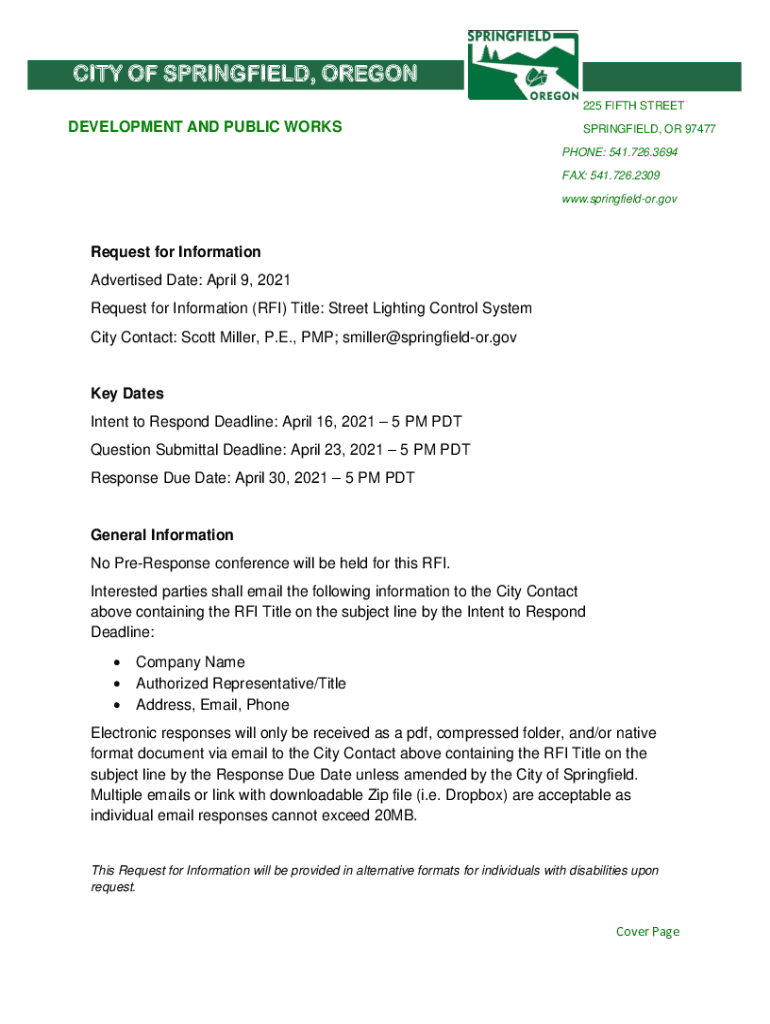 CITY OF SPRINGFIELD, OREGON

SPRINGFIELD
OREGON

DEVELOPMENT AND PUBLIC WORKS

225 FIFTH STREET
SPRINGFIELD, OR 97477
PHONE: 541.726.3694
FAX: 541.726.2309
www.springfield-or.gov

Request for Information

Advertised Date: April 9, 2021

Request for Information (RFI) Title: Street Lighting Control System

City Contact: Scott Miller, P.E., PMP; smiller@springfield-or.gov

Key Dates

Intent to Respond Deadline: April 16, 2021 – 5 PM PDT

Question Submittal Deadline: April 23, 2021 – 5 PM PDT

Response Due Date: April 30, 2021 – 5 PM PDT

General Information

No Pre-Response conference will be held for this RFI.

Interested parties shall email the following information to the City Contact above containing the RFI Title on the subject line by the Intent to Respond Deadline:

• Company Name
• Authorized Representative/Title
• Address, Email, Phone

Electronic responses will only be received as a pdf, compressed folder, and/or native format document via email to the City Contact above containing the RFI Title on the subject line by the Response Due Date unless amended by the City of Springfield. Multiple emails or link with downloadable Zip file (i.e. Dropbox) are acceptable as individual email responses cannot exceed 20MB.

This Request for Information will be provided in alternative formats for individuals with disabilities upon request.

Cover Page